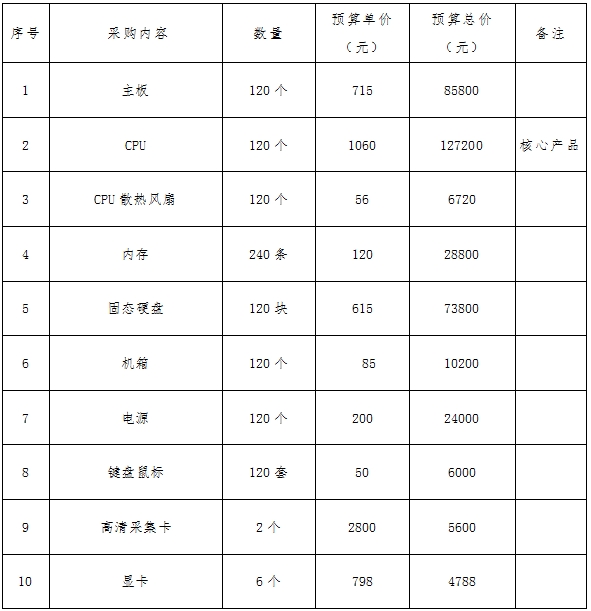 | 序号 | 采购内容 | 数量 | 预算单价（元） | 预算总价（元） | 备注 |
|---|---|---|---|---|---|
| 1 | 主板 | 120 个 | 715 | 85800 | |
| 2 | CPU | 120 个 | 1060 | 127200 | 核心产品 |
| 3 | CPU 散热风扇 | 120 个 | 56 | 6720 | |
| 4 | 内存 | 240 条 | 120 | 28800 | |
| 5 | 固态硬盘 | 120 块 | 615 | 73800 | |
| 6 | 机箱 | 120 个 | 85 | 10200 | |
| 7 | 电源 | 120 个 | 200 | 24000 | |
| 8 | 键盘鼠标 | 120 套 | 50 | 6000 | |
| 9 | 高清采集卡 | 2 个 | 2800 | 5600 | |
| 10 | 显卡 | 6 个 | 798 | 4788 | |